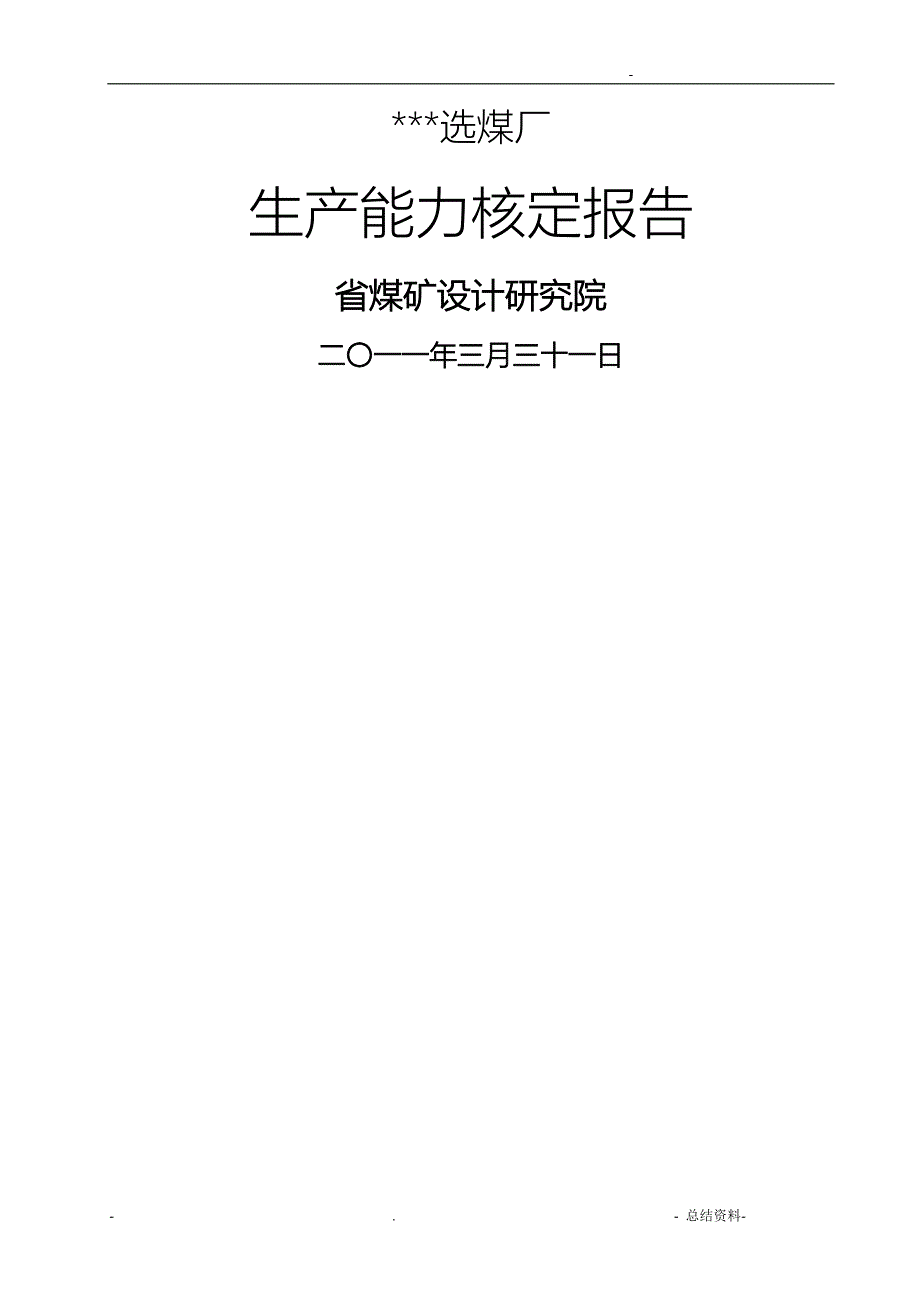 -

***选煤厂

生产能力核定报告

省煤矿设计研究院

二〇一一年三月三十一日

- . - 总结资料-